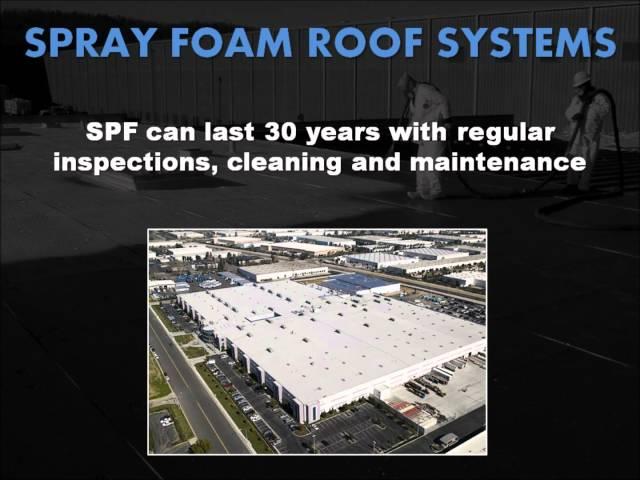 SPRAY FOAM ROOF SYSTEMS

SPF can last 30 years with regular inspections, cleaning and maintenance